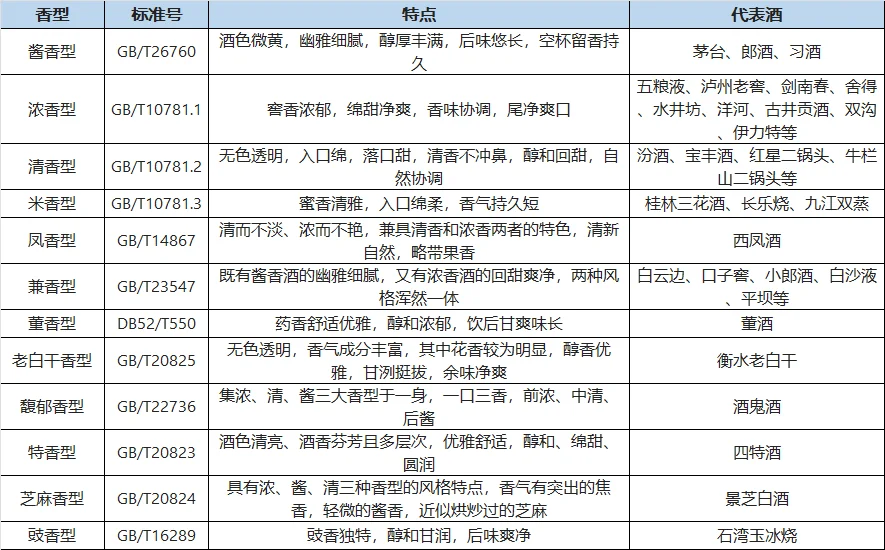 | 香型 | 标准号 | 特点 | 代表酒 |
|---|---|---|---|
| 酱香型 | GB/T26760 | 酒色微黄，幽雅细腻，醇厚丰满，后味悠长，空杯留香持久 | 茅台、郎酒、习酒 |
| 浓香型 | GB/T10781.1 | 窖香浓郁，绵甜净爽，香味协调，尾净爽口 | 五粮液、泸州老窖、剑南春、舍得、水井坊、洋河、古井贡酒、双沟、伊力特等 |
| 清香型 | GB/T10781.2 | 无色透明，入口绵，落口甜，清香不冲鼻，醇和回甜，自然协调 | 汾酒、宝丰酒、红星二锅头、牛栏山二锅头等 |
| 米香型 | GB/T10781.3 | 蜜香清雅，入口绵柔，香气持久短 | 桂林三花酒、长乐烧、九江双蒸 |
| 凤香型 | GB/T14867 | 清而不淡、浓而不艳，兼具清香和浓香两者的特色，清新自然，略带果香 | 西凤酒 |
| 兼香型 | GB/T23547 | 既有酱香酒的幽雅细腻，又有浓香酒的回甜爽净，两种风格浑然一体 | 白云边、口子窖、小郎酒、白沙液、平坝等 |
| 董香型 | DB52/T550 | 药香舒适优雅，醇和浓郁，饮后甘爽味长 | 董酒 |
| 老白干香型 | GB/T20825 | 无色透明，香气成分丰富，其中花香较为明显，醇香优雅，甘洌挺拔，余味净爽 | 衡水老白干 |
| 馥郁香型 | GB/T22736 | 集浓、清、酱三大香型于一身，一口三香，前浓、中清、后酱 | 酒鬼酒 |
| 特香型 | GB/T20823 | 酒色清亮、酒香芬芳且多层次，优雅舒适，醇和、绵甜、圆润 | 四特酒 |
| 芝麻香型 | GB/T20824 | 具有浓、酱、清三种香型的风格特点，香气有突出的焦香，轻微的酱香，近似烘炒过的芝麻 | 景芝白酒 |
| 豉香型 | GB/T16289 | 豉香独特，醇和甘润，后味爽净 | 石湾玉冰烧 |